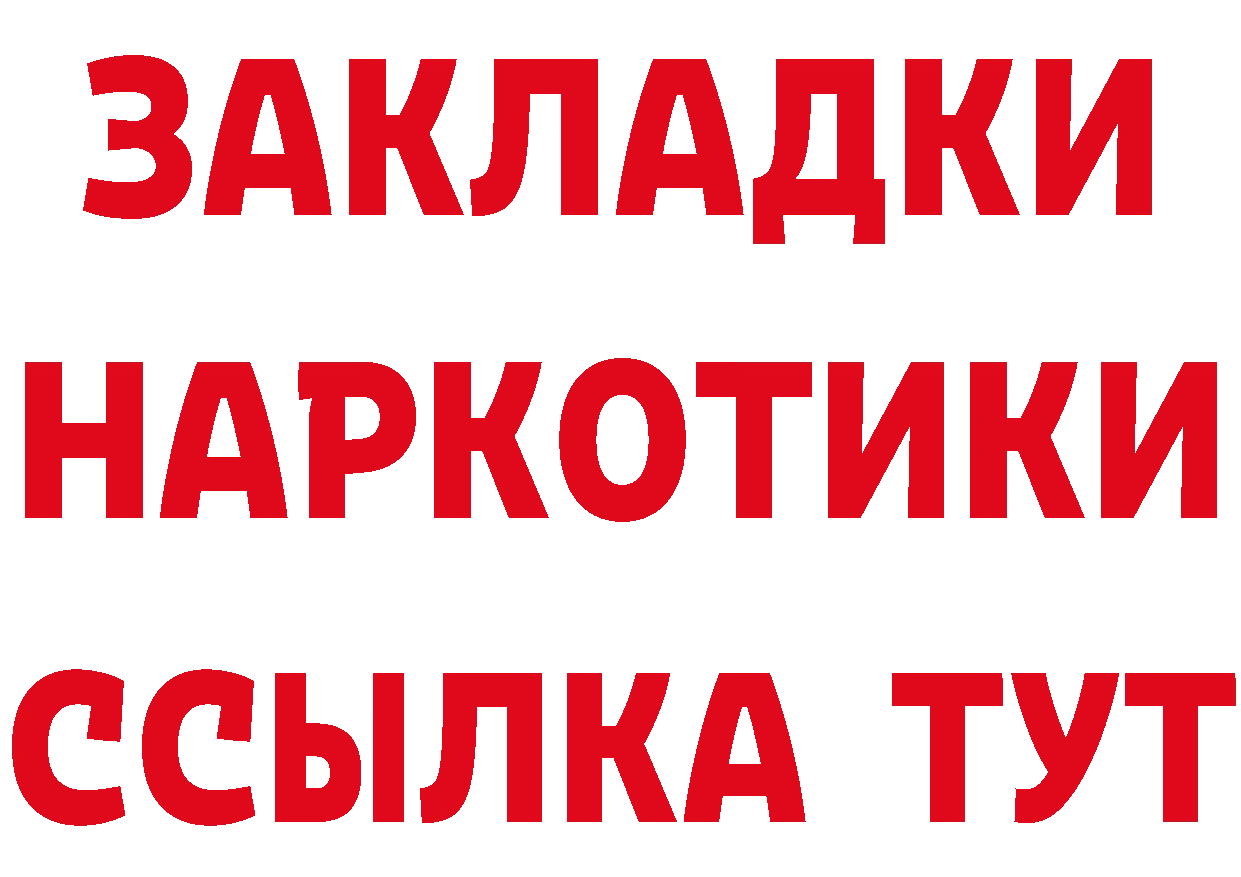 ЗАКЛАДКИ
НАРКОТИКИ
ССЫЛКА ТУТ